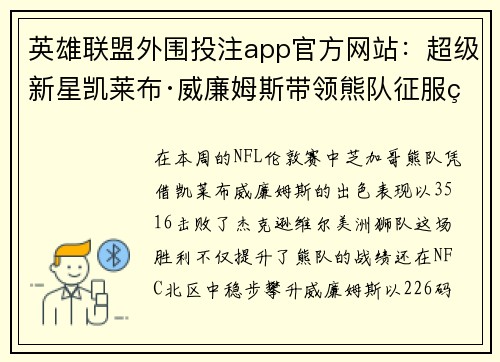 英雄联盟外围投注app官方网站：超级新星凯莱布·威廉姆斯带领熊队征服ç

在本周的NFL伦敦赛中芝加哥熊队凭借凯莱布威廉姆斯的出色表现以35 16击败了杰克逊维尔美洲狮队这场胜利不仅提升了熊队的战绩还在NFC北区中稳步攀升威廉姆斯以226码